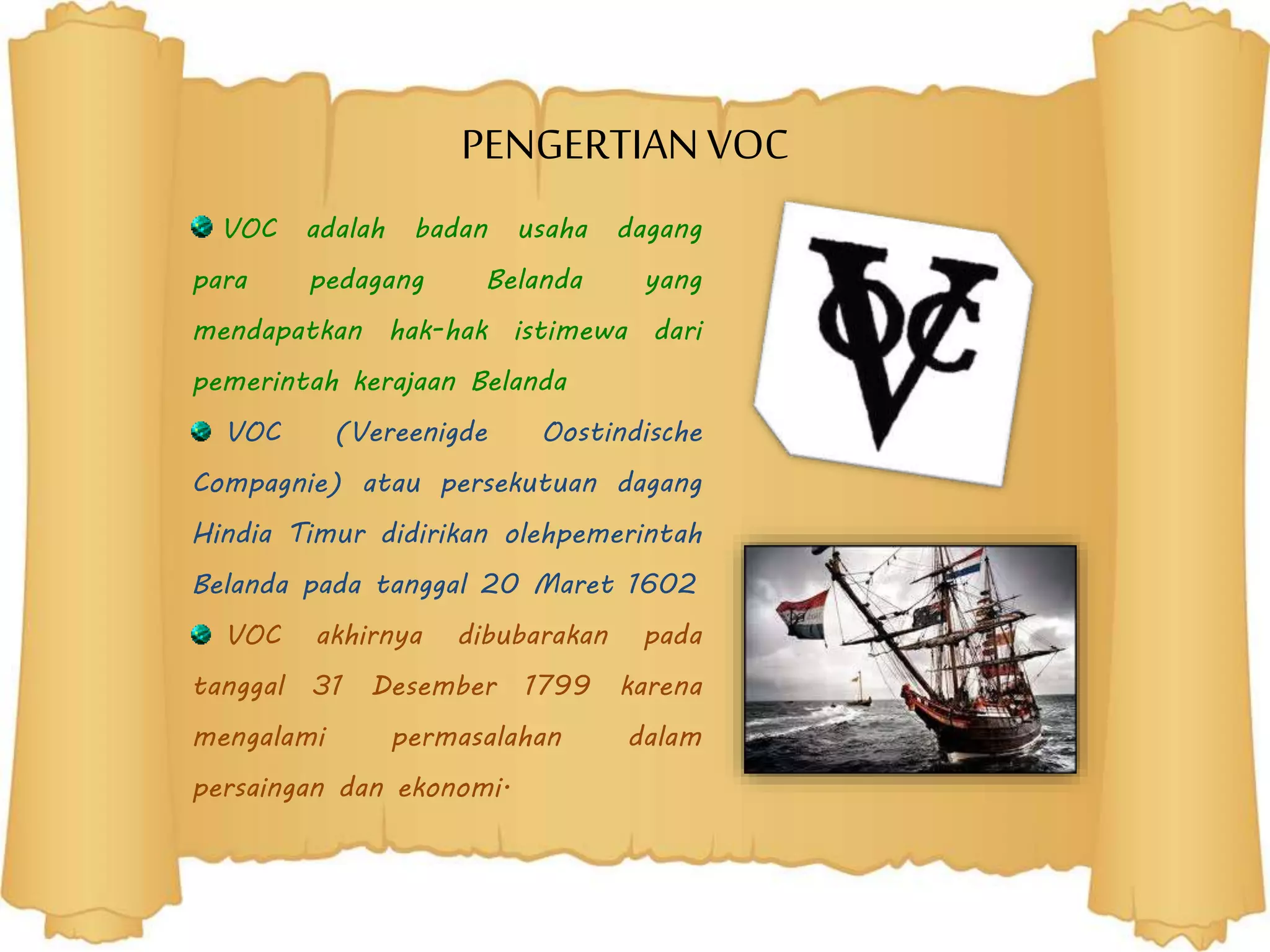 PENGERTIAN VOC

VOC adalah badan usaha dagang para pedagang Belanda yang mendapatkan hak-hak istimewa dari pemerintah kerajaan Belanda

VOC (Vereenigde Oostindische Compagnie) atau persekutuan dagang Hindia Timur didirikan olehpemerintah Belanda pada tanggal 20 Maret 1602

VOC akhirnya dibubarakan pada tanggal 31 Desember 1799 karena mengalami permasalahan dalam persaingan dan ekonomi.

VOC